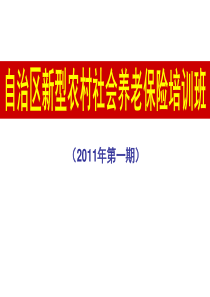 自治区新型农村社会养老保险培训班

（2011年第一期）